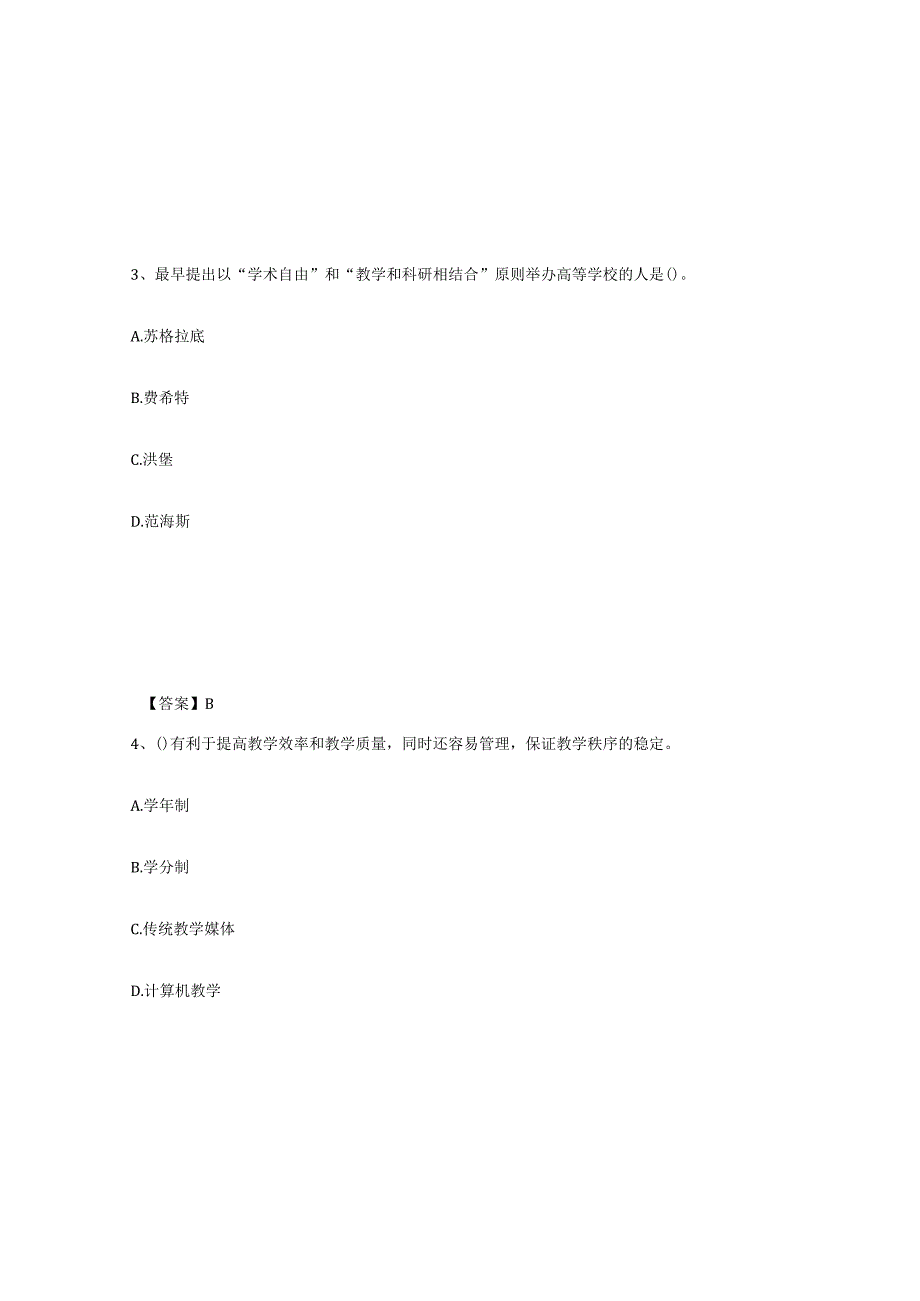 3、最早提出以“学术自由”和“教学和科研相结合”原则举办高等学校的人是()。

A.苏格拉底

B.费希特

C.洪堡

D.范海斯

【答案】B

4、()有利于提高教学效率和教学质量，同时还容易管理，保证教学秩序的稳定。

A.学年制

B.学分制

C.传统教学媒体

D.计算机教学